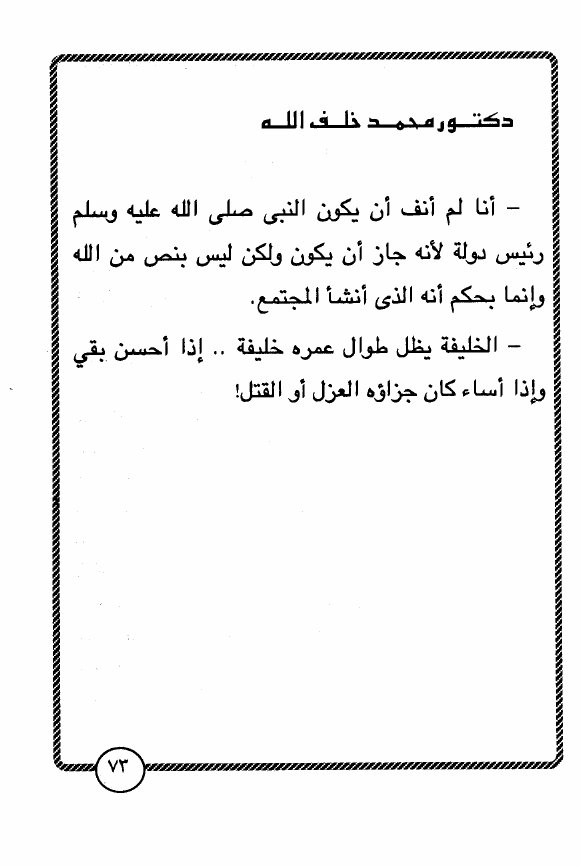 دكتور محمد خلف الله

– أنا لم أنف أن يكون النبى صلى الله عليه وسلم رئيس دولة لأنه جاز أن يكون ولكن ليس بنص من الله وإنما بحكم أنه الذى أنشأ المجتمع.

– الخليفة يظل طوال عمره خليفة .. إذا أحسن بقي وإذا أساء كان جزاؤه العزل أو القتل!

٧٣